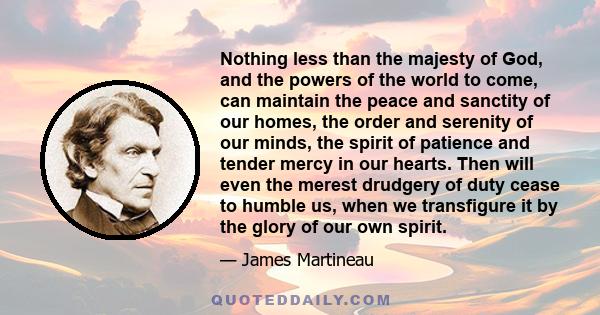 Nothing less than the majesty of God, and the powers of the world to come, can maintain the peace and sanctity of our homes, the order and serenity of our minds, the spirit of patience and tender mercy in our hearts. Then will even the merest drudgery of duty cease to humble us, when we transfigure it by the glory of our own spirit.

— James Martineau

QUOTEDDAILY.COM